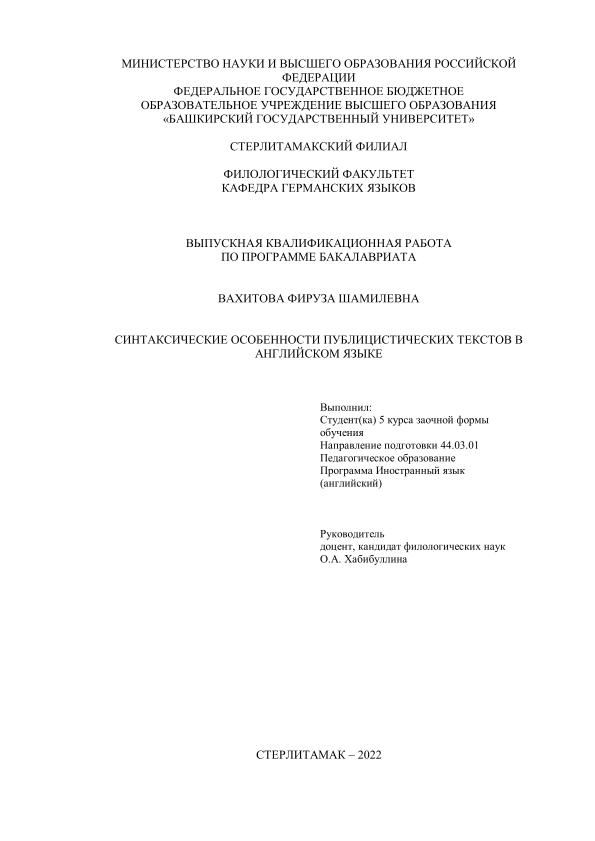 МИНИСТЕРСТВО НАУКИ И ВЫСШЕГО ОБРАЗОВАНИЯ РОССИЙСКОЙ ФЕДЕРАЦИИ
ФЕДЕРАЛЬНОЕ ГОСУДАРСТВЕННОЕ БЮДЖЕТНОЕ ОБРАЗОВАТЕЛЬНОЕ УЧРЕЖДЕНИЕ ВЫСШЕГО ОБРАЗОВАНИЯ
«БАШКИРСКИЙ ГОСУДАРСТВЕННЫЙ УНИВЕРСИТЕТ»

СТЕРЛИТАМАКСКИЙ ФИЛИАЛ

ФИЛОЛОГИЧЕСКИЙ ФАКУЛЬТЕТ
КАФЕДРА ГЕРМАНСКИХ ЯЗЫКОВ

ВЫПУСКНАЯ КВАЛИФИКАЦИОННАЯ РАБОТА
ПО ПРОГРАММЕ БАКАЛАВРИАТА

ВАХИТОВА ФИРУЗА ШАМИЛЕВНА

СИНТАКСИЧЕСКИЕ ОСОБЕННОСТИ ПУБЛИЦИСТИЧЕСКИХ ТЕКСТОВ В АНГЛИЙСКОМ ЯЗЫКЕ

Выполнил:
Студент(ка) 5 курса заочной формы обучения
Направление подготовки 44.03.01
Педагогическое образование
Программа Иностранный язык (английский)

Руководитель
доцент, кандидат филологических наук
О.А. Хабибуллина

СТЕРЛИТАМАК – 2022